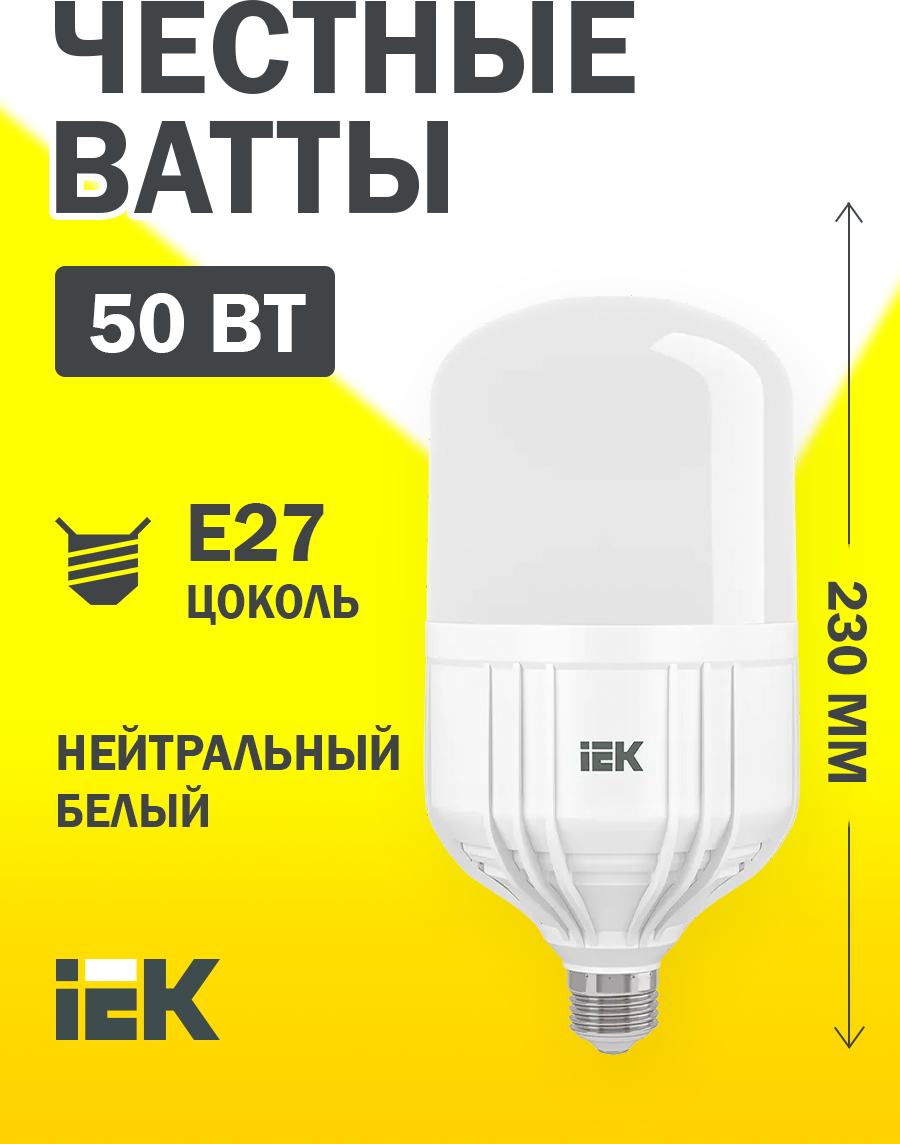 ЧЕСТНЫЕ ВАТТЫ

50 ВТ

E27
ЦОКОЛЬ

НЕЙТРАЛЬНЫЙ БЕЛЫЙ

IEK

230 ММ

IEK